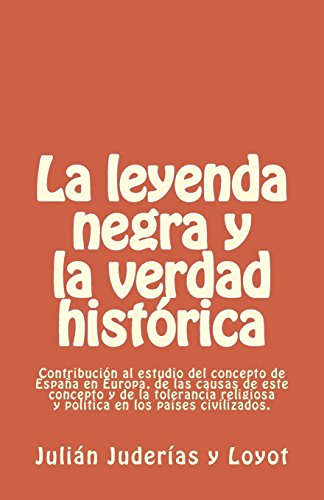 La leyenda negra y la verdad histórica

Contribución al estudio del concepto de España en Europa, de las causas de este concepto y de la tolerancia religiosa y política en los países civilizados.

Julián Juderías y Loyot